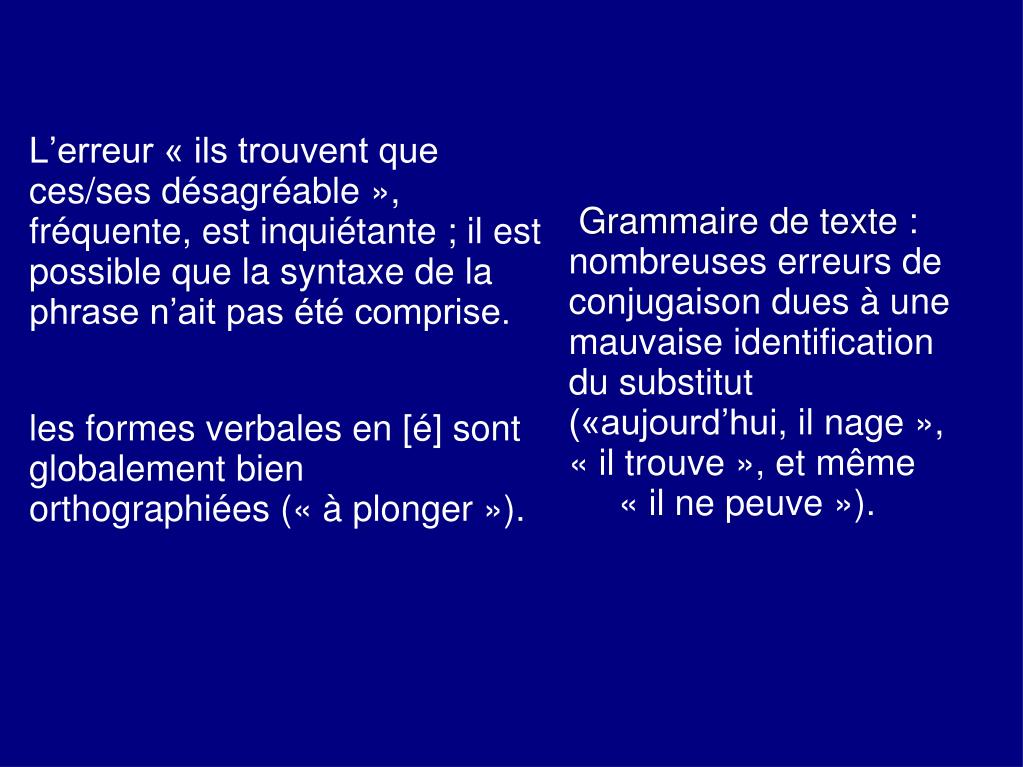 L’erreur « ils trouvent que ces/ses désagréable », fréquente, est inquiétante ; il est possible que la syntaxe de la phrase n’ait pas été comprise.

les formes verbales en [é] sont globalement bien orthographiées (« à plonger »).

Grammaire de texte : nombreuses erreurs de conjugaison dues à une mauvaise identification du substitut («aujourd’hui, il nage », « il trouve », et même « il ne peuve »).